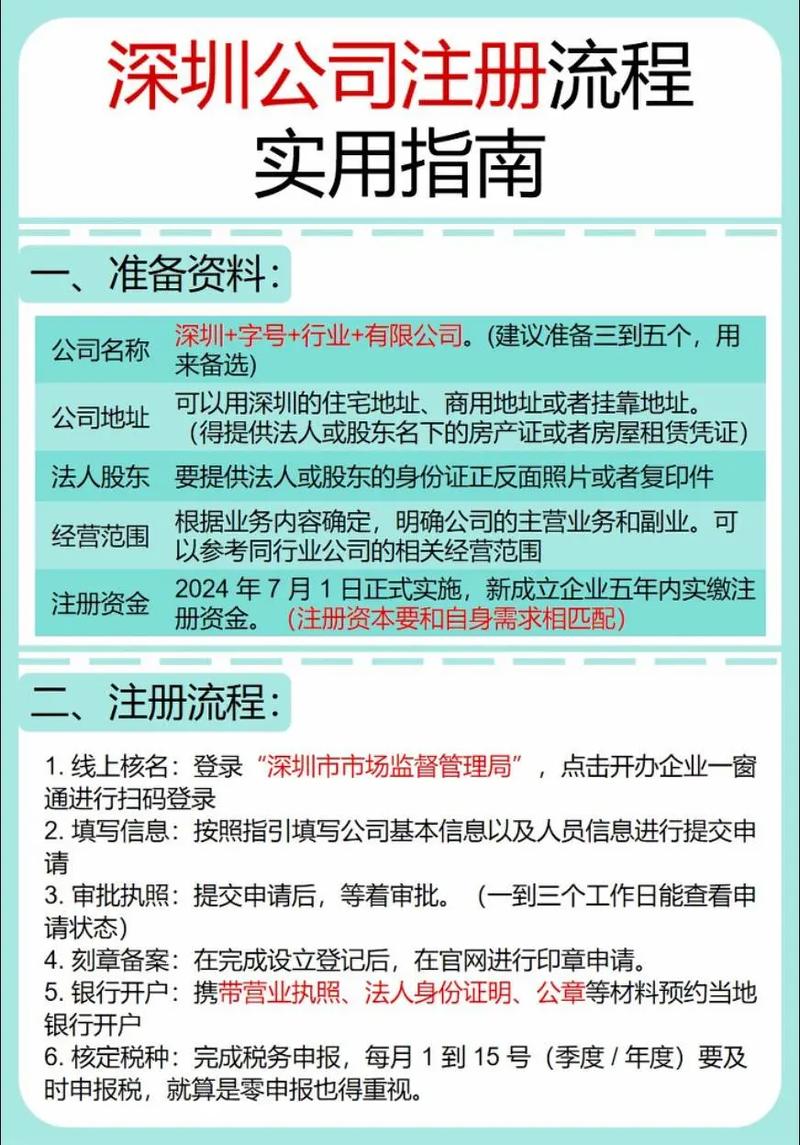 深圳公司注册流程
实用指南

一、准备资料:

| 公司名称 | 深圳+字号+行业+有限公司。(建议准备三到五个，用来备选) |
|---|---|
| 公司地址 | 可以用深圳的住宅地址、商用地址或者挂靠地址。(得提供法人或股东名下的房产证或者房屋租赁凭证) |
| 法人股东 | 要提供法人或股东的身份证正反面照片或者复印件 |
| 经营范围 | 根据业务内容确定，明确公司的主营业务和副业。可以参考同行业公司的相关经营范围 |
| 注册资金 | 2024 年 7 月 1 日正式实施，新成立企业五年内实缴注册资金。(注册资本要和自身需求相匹配) |

二、注册流程:

1. 线上核名：登录“深圳市市场监督管理局”，点击开办企业一窗通进行扫码登录
2. 填写信息：按照指引填写公司基本信息以及人员信息进行提交申请
3. 审批执照：提交申请后，等着审批。（一到三个工作日能查看申请状态）
4. 刻章备案：在完成设立登记后，在官网进行印章申请。
5. 银行开户：携带营业执照、法人身份证明、公章等材料预约当地银行开户
6. 核定税种：完成税务申报，每月 1 到 15 号（季度 / 年度）要及时申报税，就算是零申报也得重视。